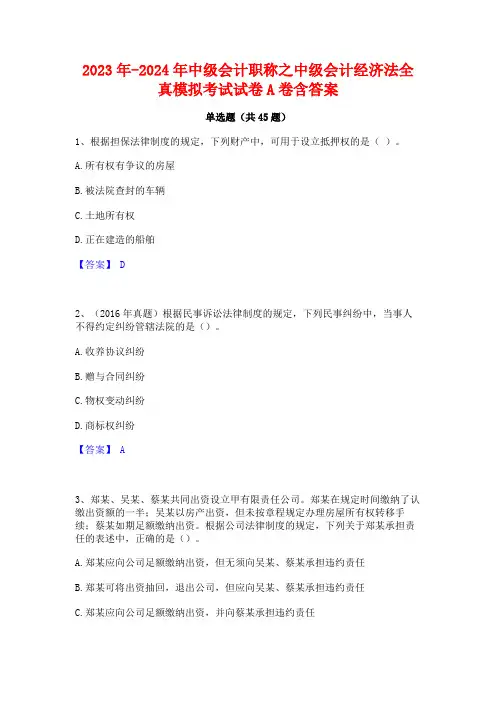 2023年-2024年中级会计职称之中级会计经济法全真模拟考试试卷A卷含答案

单选题（共45题）

1、根据担保法律制度的规定，下列财产中，可用于设立抵押权的是（ ）。

A.所有权有争议的房屋

B.被法院查封的车辆

C.土地所有权

D.正在建造的船舶

【答案】 D

2、（2016年真题）根据民事诉讼法律制度的规定，下列民事纠纷中，当事人不得约定纠纷管辖法院的是（）。

A.收养协议纠纷

B.赠与合同纠纷

C.物权变动纠纷

D.商标权纠纷

【答案】 A

3、郑某、吴某、蔡某共同出资设立甲有限责任公司。郑某在规定时间缴纳了认缴出资额的一半；吴某以房产出资，但未按章程规定办理房屋所有权转移手续；蔡某如期足额缴纳出资。根据公司法律制度的规定，下列关于郑某承担责任的表述中，正确的是（）。

A.郑某应向公司足额缴纳出资，但无须向吴某、蔡某承担违约责任

B.郑某可将出资抽回，退出公司，但应向吴某、蔡某承担违约责任

C.郑某应向公司足额缴纳出资，并向蔡某承担违约责任